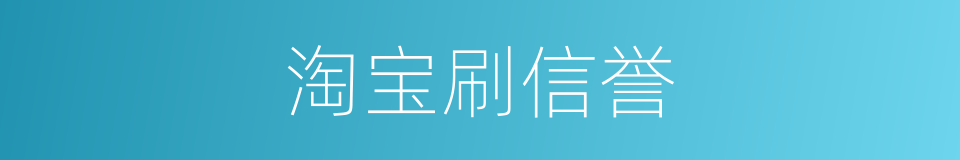 淘宝刷信誉